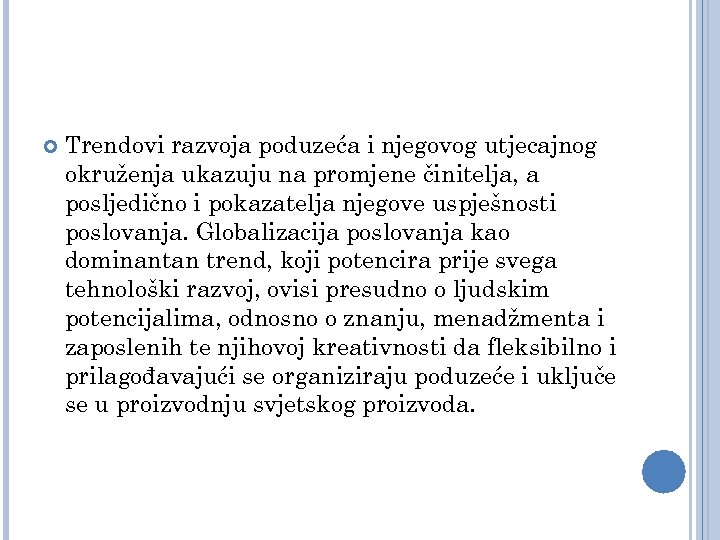 Trendovi razvoja poduzeća i njegovog utjecajnog okruženja ukazuju na promjene činitelja, a posljedično i pokazatelja njegove uspješnosti poslovanja. Globalizacija poslovanja kao dominantan trend, koji potencira prije svega tehnološki razvoj, ovisi presudno o ljudskim potencijalima, odnosno o znanju, menadžmenta i zaposlenih te njihovoj kreativnosti da fleksibilno i prilagođavajući se organiziraju poduzeće i uključe se u proizvodnju svjetskog proizvoda.